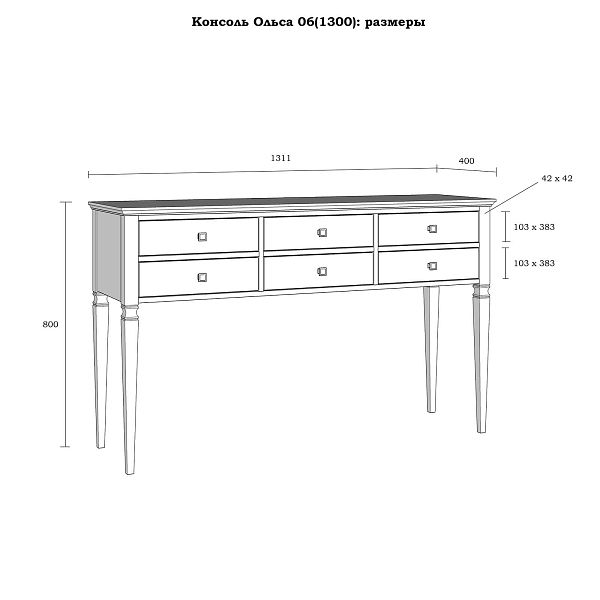 Консоль Ольса 06(1300): размеры

1311

400

42 x 42

103 x 383

103 x 383

800